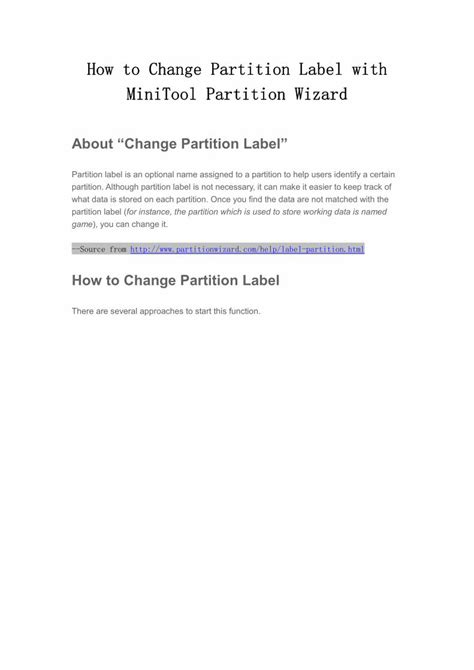 How to Change Partition Label with MiniTool Partition Wizard

About “Change Partition Label”

Partition label is an optional name assigned to a partition to help users identify a certain partition. Although partition label is not necessary, it can make it easier to keep track of what data is stored on each partition. Once you find the data are not matched with the partition label (for instance, the partition which is used to store working data is named game), you can change it.

--Source from http://www.partitionwizard.com/help/label-partition.html

How to Change Partition Label

There are several approaches to start this function.